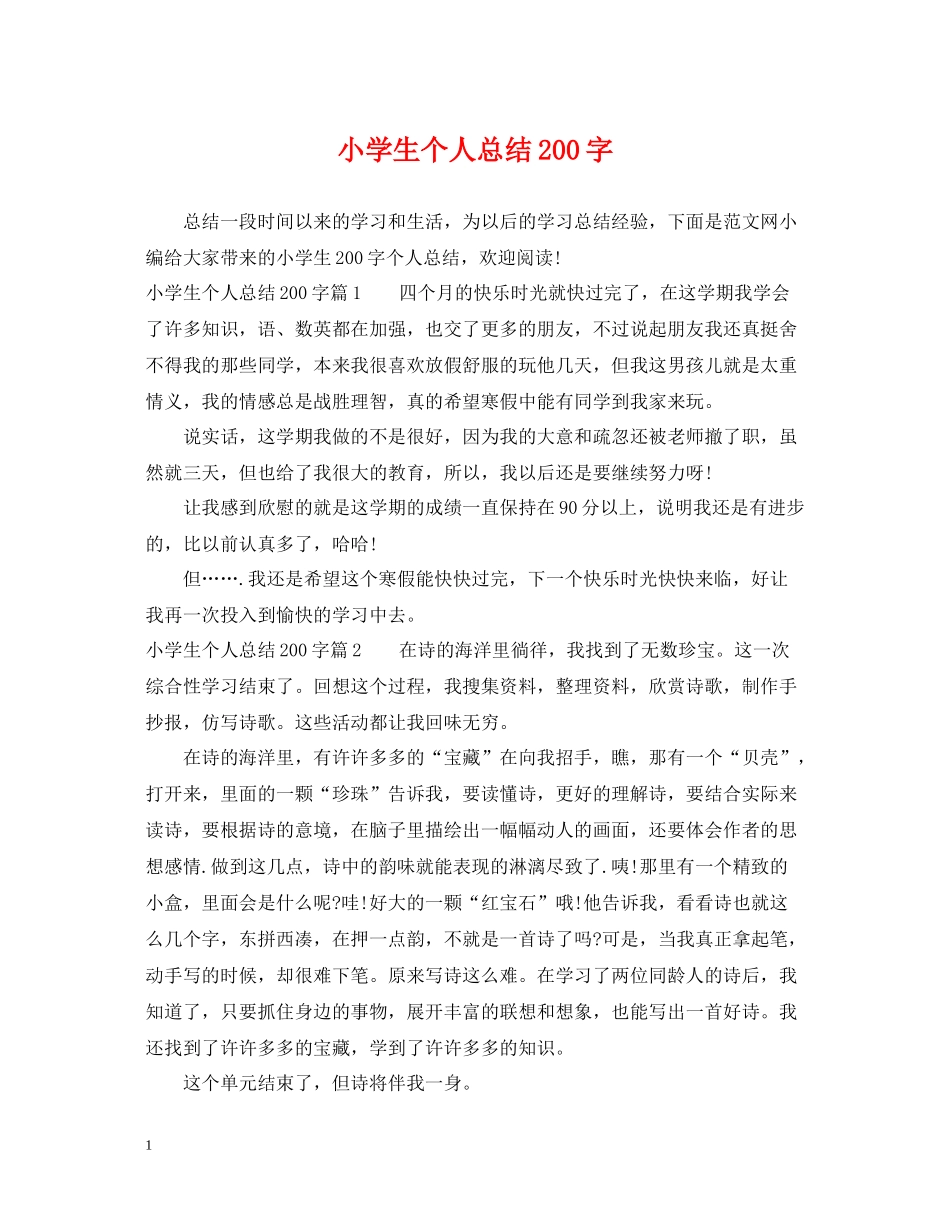 小学生个人总结200字

总结一段时间以来的学习和生活，为以后的学习总结经验，下面是范文网小编给大家带来的小学生200字个人总结，欢迎阅读!

小学生个人总结200字篇1　四个月的快乐时光就快过完了，在这学期我学会了许多知识，语、数英都在加强，也交了更多的朋友，不过说起朋友我还真挺舍不得我的那些同学，本来我很喜欢放假舒服的玩他几天，但我这男孩儿就是太重情义，我的情感总是战胜理智，真的希望寒假中能有同学到我家来玩。

说实话，这学期我做的不是很好，因为我的大意和疏忽还被老师撤了职，虽然就三天，但也给了我很大的教育，所以，我以后还是要继续努力呀!

让我感到欣慰的就是这学期的成绩一直保持在90分以上，说明我还是有进步的，比以前认真多了，哈哈!

但…….我还是希望这个寒假能快快过完，下一个快乐时光快快来临，好让我再一次投入到愉快的学习中去。

小学生个人总结200字篇2　在诗的海洋里徜徉，我找到了无数珍宝。这一次综合性学习结束了。回想这个过程，我搜集资料，整理资料，欣赏诗歌，制作手抄报，仿写诗歌。这些活动都让我回味无穷。

在诗的海洋里，有许许多多的“宝藏”在向我招手，瞧，那有一个“贝壳”，打开来，里面的一颗“珍珠”告诉我，要读懂诗，更好的理解诗，要结合实际来读诗，要根据诗的意境，在脑子里描绘出一幅幅动人的画面，还要体会作者的思想感情.做到这几点，诗中的韵味就能表现的淋漓尽致了.咦!那里有一个精致的小盒，里面会是什么呢?哇!好大的一颗“红宝石”哦!他告诉我，看看诗也就这么几个字，东拼西凑，在押一点韵，不就是一首诗了吗?可是，当我真正拿起笔，动手写的时候，却很难下笔。原来写诗这么难。在学习了两位同龄人的诗后，我知道了，只要抓住身边的事物，展开丰富的联想和想象，也能写出一首好诗。我还找到了许许多多的宝藏，学到了许许多多的知识。

这个单元结束了，但诗将伴我一身。

1